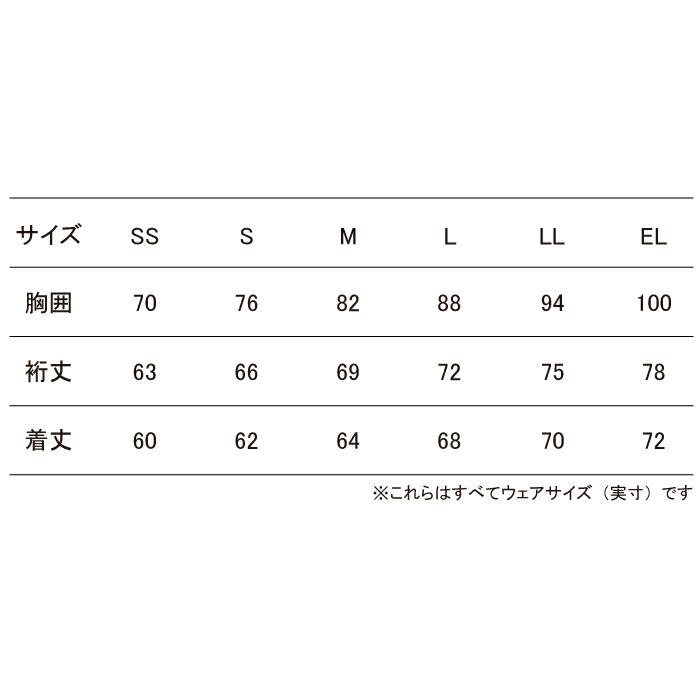 | サイズ | SS | S | M | L | LL | EL |
|---|---|---|---|---|---|---|
| 胸囲 | 70 | 76 | 82 | 88 | 94 | 100 |
| 裄丈 | 63 | 66 | 69 | 72 | 75 | 78 |
| 着丈 | 60 | 62 | 64 | 68 | 70 | 72 |

※これらはすべてウェアサイズ（実寸）です